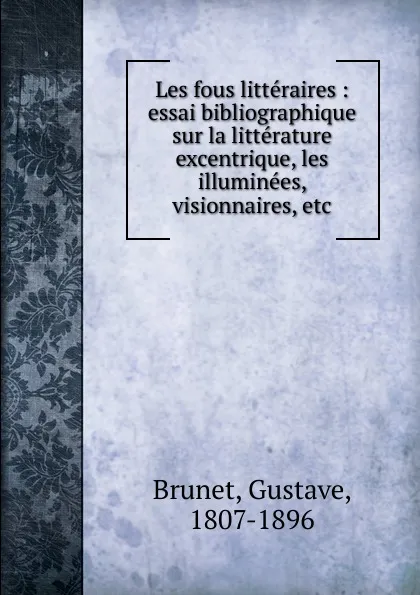 Les fous littéraires : essai bibliographique sur la littérature excentrique, les illuminées, visionnaires, etc

Brunet, Gustave, 1807-1896